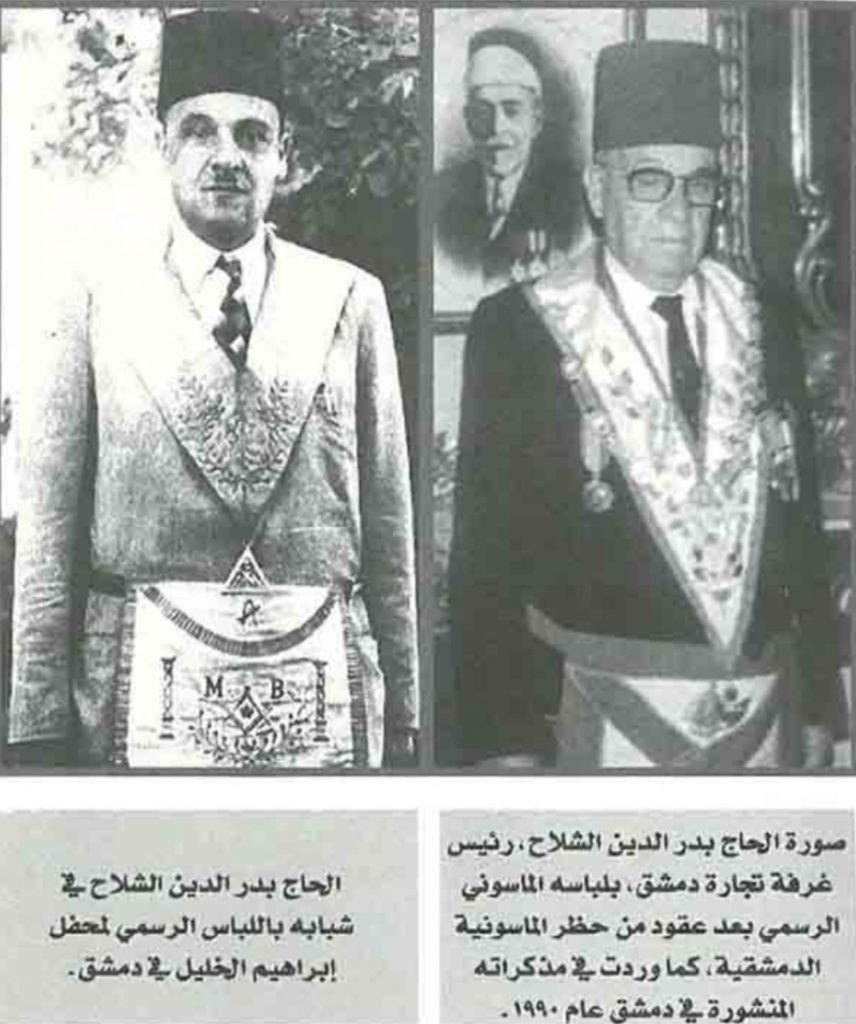 M B

صورة الحاج بدر الدين الشلاح، رئيس غرفة تجارة دمشق، بلباسه الماسوني الرسمي بعد عقود من حظر الماسونية الدمشقية، كما وردت في مذكراته المنشورة في دمشق عام ١٩٩٠.

الحاج بدر الدين الشلاح في شبابه باللباس الرسمي لمحفل إبراهيم الخليل في دمشق.